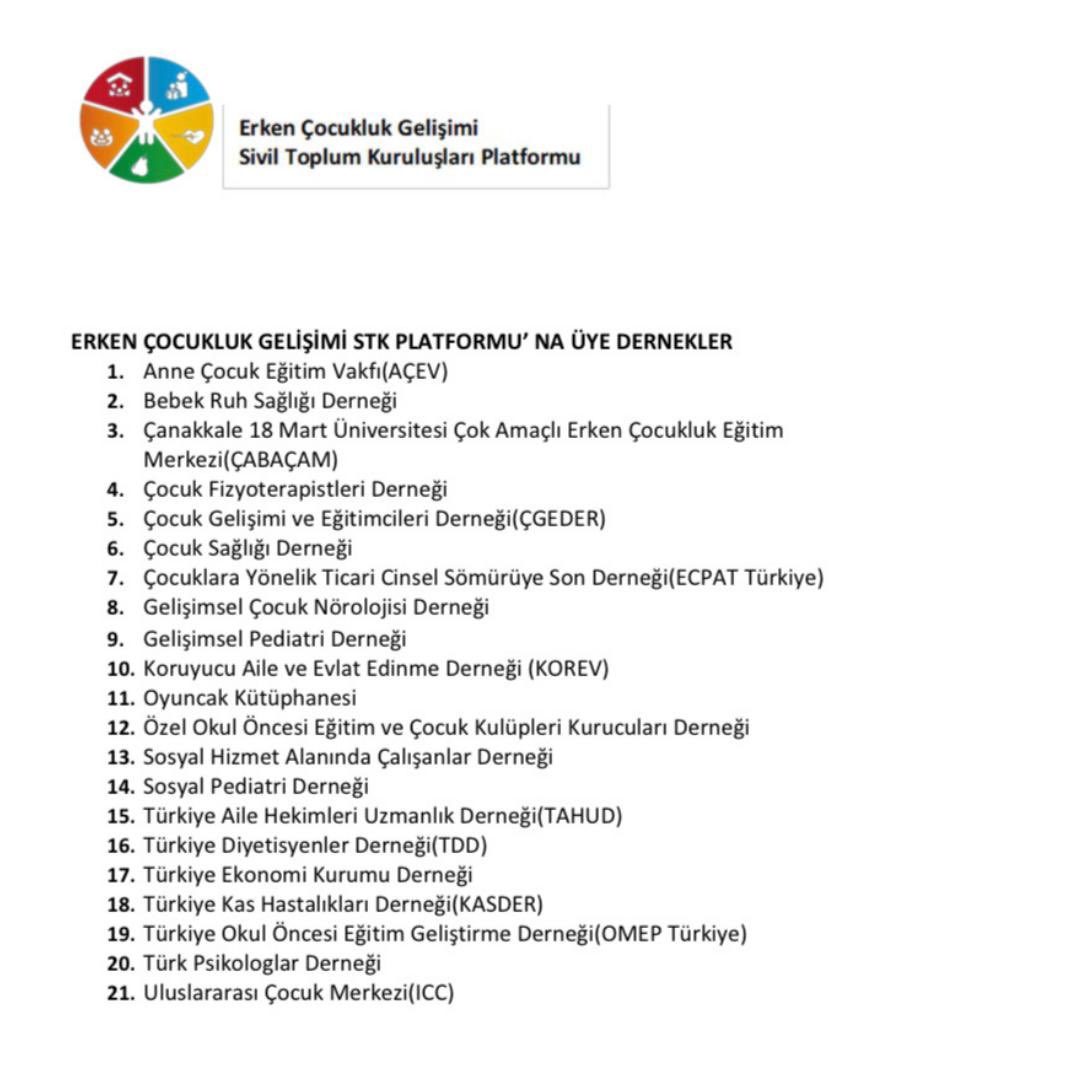 Erken Çocukluk Gelişimi
Sivil Toplum Kuruluşları Platformu

ERKEN ÇOCUKLUK GELİŞİMİ STK PLATFORMU' NA ÜYE DERNEKLER

1. Anne Çocuk Eğitim Vakfı(AÇEV)
2. Bebek Ruh Sağlığı Derneği
3. Çanakkale 18 Mart Üniversitesi Çok Amaçlı Erken Çocukluk Eğitim Merkezi(ÇABAÇAM)
4. Çocuk Fizyoterapistleri Derneği
5. Çocuk Gelişimi ve Eğitimcileri Derneği(ÇGEDER)
6. Çocuk Sağlığı Derneği
7. Çocuklara Yönelik Ticari Cinsel Sömürüye Son Derneği(ECPAT Türkiye)
8. Gelişimsel Çocuk Nörolojisi Derneği
9. Gelişimsel Pediatri Derneği
10. Koruyucu Aile ve Evlat Edinme Derneği (KOREV)
11. Oyuncak Kütüphanesi
12. Özel Okul Öncesi Eğitim ve Çocuk Kulüpleri Kurucuları Derneği
13. Sosyal Hizmet Alanında Çalışanlar Derneği
14. Sosyal Pediatri Derneği
15. Türkiye Aile Hekimleri Uzmanlık Derneği(TAHUD)
16. Türkiye Diyetisyenler Derneği(TDD)
17. Türkiye Ekonomi Kurumu Derneği
18. Türkiye Kas Hastalıkları Derneği(KASDER)
19. Türkiye Okul Öncesi Eğitim Geliştirme Derneği(OMEP Türkiye)
20. Türk Psikologlar Derneği
21. Uluslararası Çocuk Merkezi(ICC)